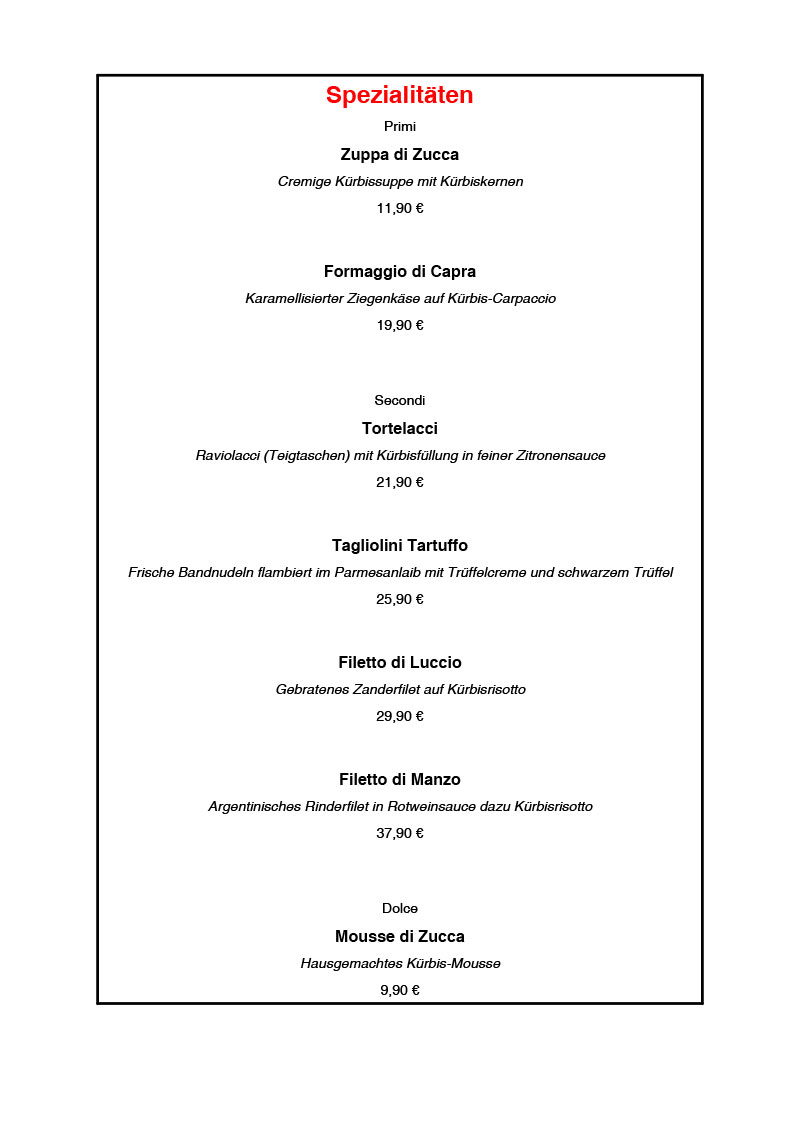 Spezialitäten

Primi

Zuppa di Zucca

Cremige Kürbissuppe mit Kürbiskernen

11,90 €

Formaggio di Capra

Karamellisierter Ziegenkäse auf Kürbis-Carpaccio

19,90 €

Secondi

Tortelacci

Raviolacci (Teigtaschen) mit Kürbisfüllung in feiner Zitronensauce

21,90 €

Tagliolini Tartuffo

Frische Bandnudeln flambiert im Parmesanlaib mit Trüffelcreme und schwarzem Trüffel

25,90 €

Filetto di Luccio

Gebratenes Zanderfilet auf Kürbisrisotto

29,90 €

Filetto di Manzo

Argentinisches Rinderfilet in Rotweinsauce dazu Kürbisrisotto

37,90 €

Dolce

Mousse di Zucca

Hausgemachtes Kürbis-Mousse

9,90 €